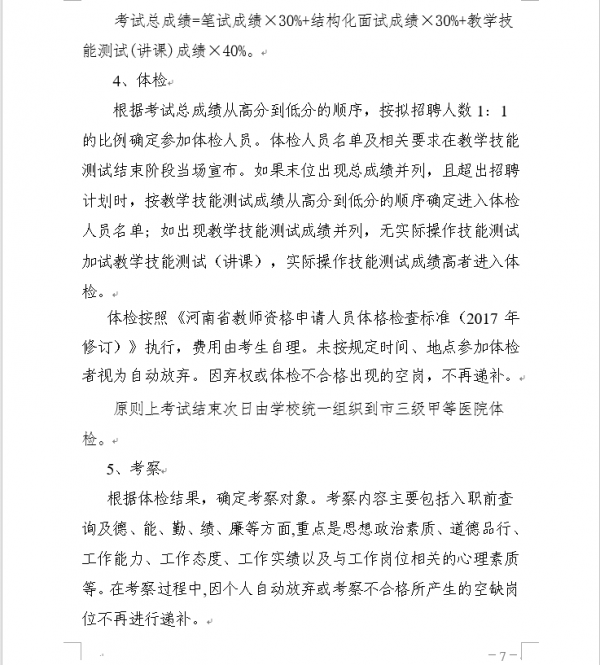 考试总成绩=笔试成绩×30%+结构化面试成绩×30%+教学技能测试(讲课)成绩×40%。

4、体检

根据考试总成绩从高分到低分的顺序，按拟招聘人数 1：1 的比例确定参加体检人员。体检人员名单及相关要求在教学技能测试结束阶段当场宣布。如果末位出现总成绩并列，且超出招聘计划时，按教学技能测试成绩从高分到低分的顺序确定进入体检人员名单；如出现教学技能测试成绩并列，无实际操作技能测试加试教学技能测试（讲课），实际操作技能测试成绩高者进入体检。

体检按照《河南省教师资格申请人员体格检查标准（2017 年修订）》执行，费用由考生自理。未按规定时间、地点参加体检者视为自动放弃。因弃权或体检不合格出现的空岗，不再递补。

原则上考试结束次日由学校统一组织到市三级甲等医院体检。

5、考察

根据体检结果，确定考察对象。考察内容主要包括入职前查询及德、能、勤、绩、廉等方面,重点是思想政治素质、道德品行、工作能力、工作态度、工作实绩以及与工作岗位相关的心理素质等。在考察过程中,因个人自动放弃或考察不合格所产生的空缺岗位不再进行递补。

－7－